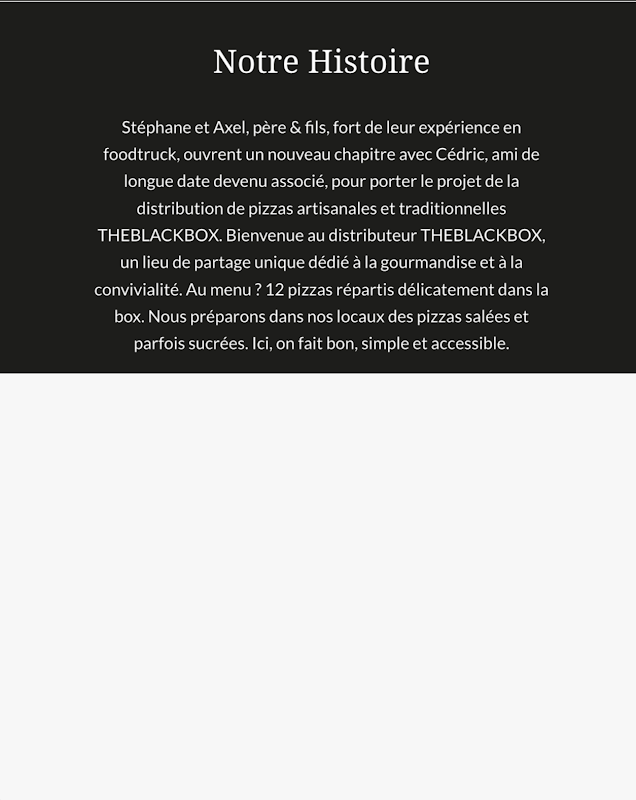 Notre Histoire

Stéphane et Axel, père & fils, fort de leur expérience en foodtruck, ouvrent un nouveau chapitre avec Cédric, ami de longue date devenu associé, pour porter le projet de la distribution de pizzas artisanales et traditionnelles THEBLACKBOX. Bienvenue au distributeur THEBLACKBOX, un lieu de partage unique dédié à la gourmandise et à la convivialité. Au menu ? 12 pizzas répartis délicatement dans la box. Nous préparons dans nos locaux des pizzas salées et parfois sucrées. Ici, on fait bon, simple et accessible.